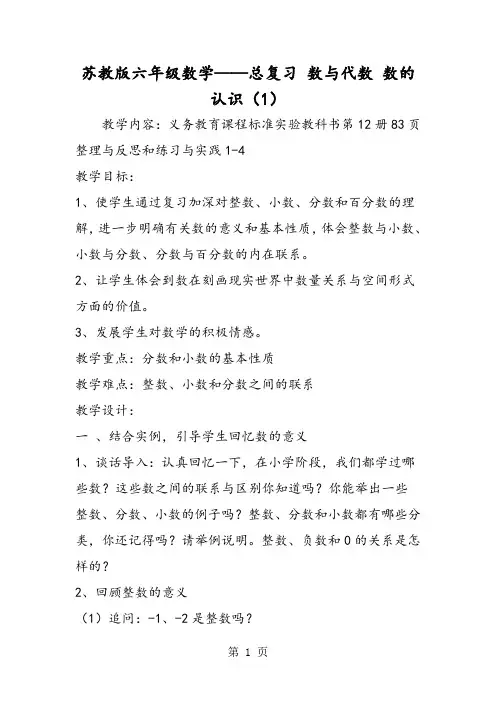 苏教版六年级数学——总复习 数与代数 数的认识（1）

教学内容：义务教育课程标准实验教科书第12册83页整理与反思和练习与实践1-4

教学目标：

1、使学生通过复习加深对整数、小数、分数和百分数的理解，进一步明确有关数的意义和基本性质，体会整数与小数、小数与分数、分数与百分数的内在联系。

2、让学生体会到数在刻画现实世界中数量关系与空间形式方面的价值。

3、发展学生对数学的积极情感。

教学重点：分数和小数的基本性质

教学难点：整数、小数和分数之间的联系

教学设计：

一 、结合实例，引导学生回忆数的意义

1、谈话导入：认真回忆一下，在小学阶段，我们都学过哪些数？这些数之间的联系与区别你知道吗？你能举出一些整数、分数、小数的例子吗？整数、分数和小数都有哪些分类，你还记得吗？请举例说明。整数、负数和0的关系是怎样的？

2、回顾整数的意义

（1）追问：-1、-2是整数吗？

第 1 页